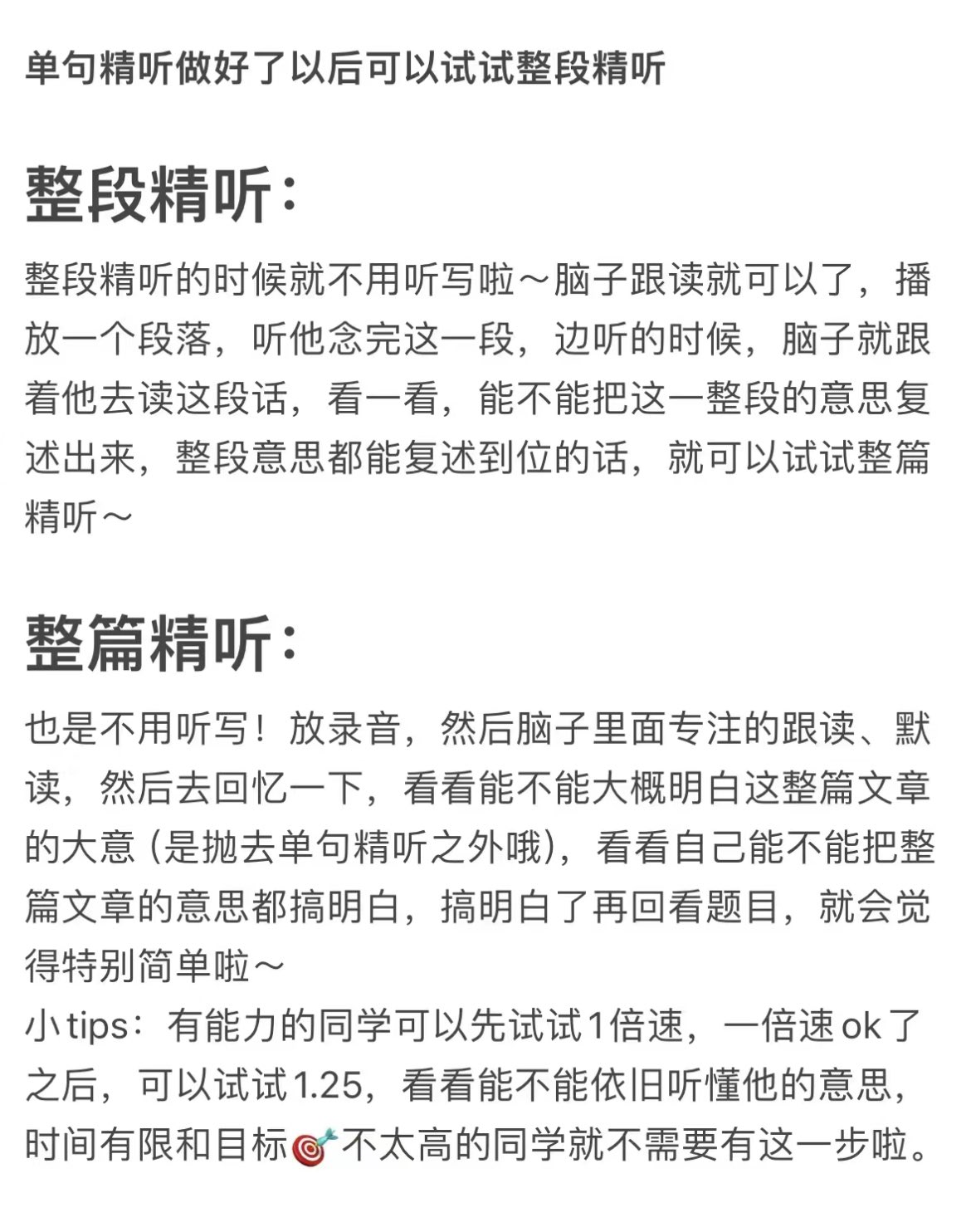 单句精听做好了以后可以试试整段精听

整段精听：

整段精听的时候就不用听写啦～脑子跟读就可以了，播放一个段落，听他念完这一段，边听的时候，脑子就跟着他去读这段话，看一看，能不能把这一整段的意思复述出来，整段意思都能复述到位的话，就可以试试整篇精听～

整篇精听：

也是不用听写！放录音，然后脑子里面专注的跟读、默读，然后去回忆一下，看看能不能大概明白这整篇文章的大意（是抛去单句精听之外哦），看看自己能不能把整篇文章的意思都搞明白，搞明白了再回看题目，就会觉得特别简单啦～
小tips：有能力的同学可以先试试1倍速，一倍速ok了之后，可以试试1.25，看看能不能依旧听懂他的意思，时间有限和目标🎯不太高的同学就不需要有这一步啦。